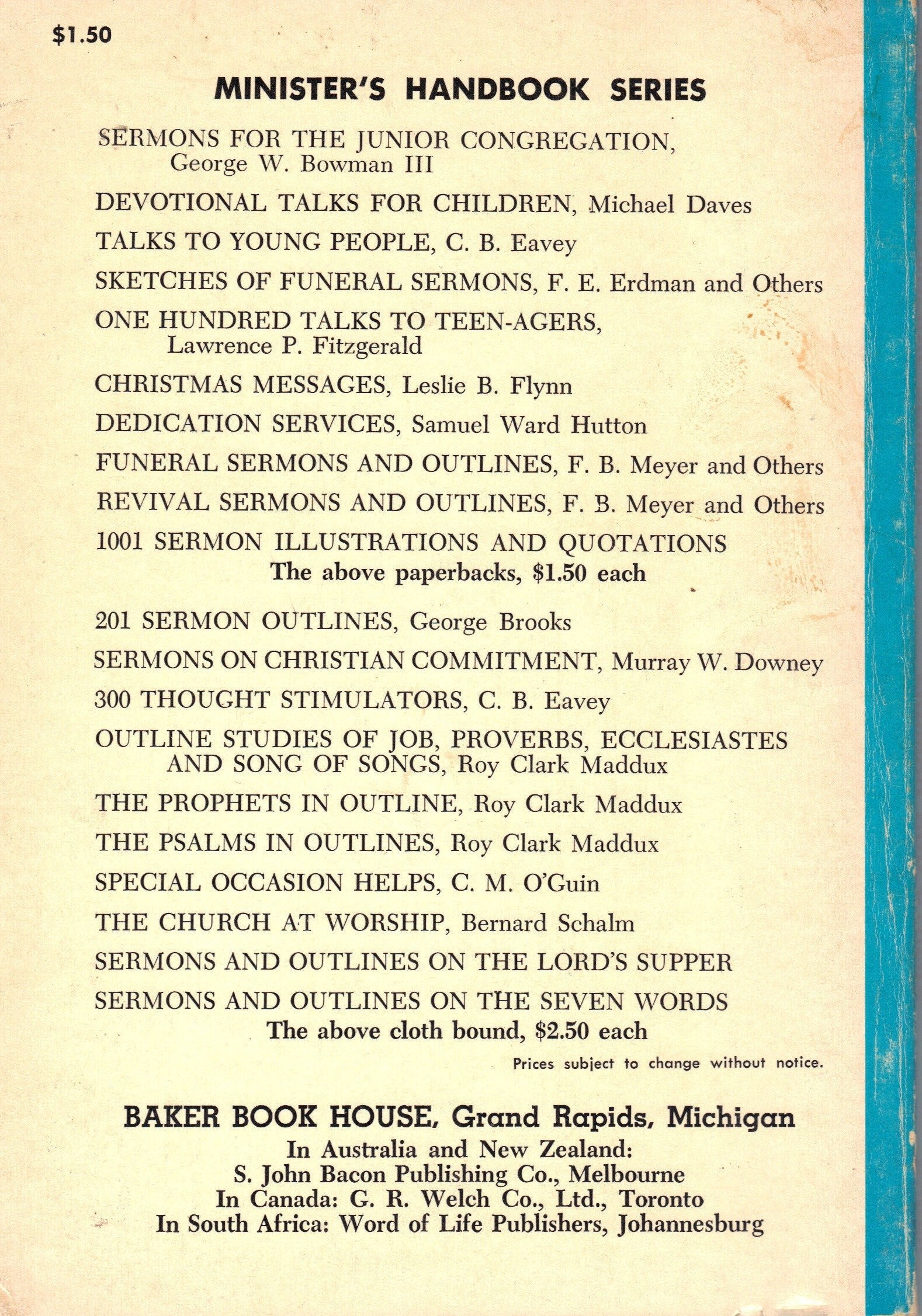 $1.50

MINISTER'S HANDBOOK SERIES

SERMONS FOR THE JUNIOR CONGREGATION, George W. Bowman III

DEVOTIONAL TALKS FOR CHILDREN, Michael Daves

TALKS TO YOUNG PEOPLE, C. B. Eavey

SKETCHES OF FUNERAL SERMONS, F. E. Erdman and Others

ONE HUNDRED TALKS TO TEEN-AGERS, Lawrence P. Fitzgerald

CHRISTMAS MESSAGES, Leslie B. Flynn

DEDICATION SERVICES, Samuel Ward Hutton

FUNERAL SERMONS AND OUTLINES, F. B. Meyer and Others

REVIVAL SERMONS AND OUTLINES, F. B. Meyer and Others

1001 SERMON ILLUSTRATIONS AND QUOTATIONS

The above paperbacks, $1.50 each

201 SERMON OUTLINES, George Brooks

SERMONS ON CHRISTIAN COMMITMENT, Murray W. Downey

300 THOUGHT STIMULATORS, C. B. Eavey

OUTLINE STUDIES OF JOB, PROVERBS, ECCLESIASTES AND SONG OF SONGS, Roy Clark Maddux

THE PROPHETS IN OUTLINE, Roy Clark Maddux

THE PSALMS IN OUTLINES, Roy Clark Maddux

SPECIAL OCCASION HELPS, C. M. O'Guin

THE CHURCH AT WORSHIP, Bernard Schalm

SERMONS AND OUTLINES ON THE LORD'S SUPPER

SERMONS AND OUTLINES ON THE SEVEN WORDS

The above cloth bound, $2.50 each

Prices subject to change without notice.

BAKER BOOK HOUSE, Grand Rapids, Michigan
In Australia and New Zealand:
S. John Bacon Publishing Co., Melbourne
In Canada: G. R. Welch Co., Ltd., Toronto
In South Africa: Word of Life Publishers, Johannesburg